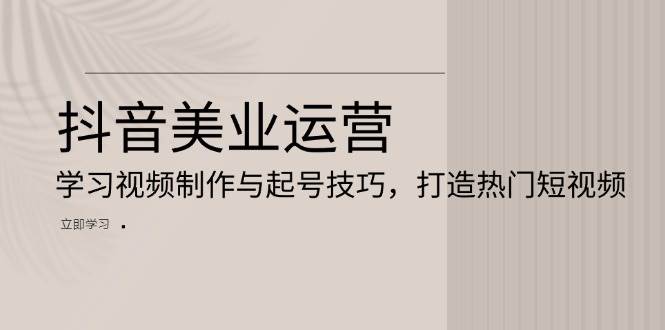 抖音美业运营

学习视频制作与起号技巧，打造热门短视频

立即学习 ·